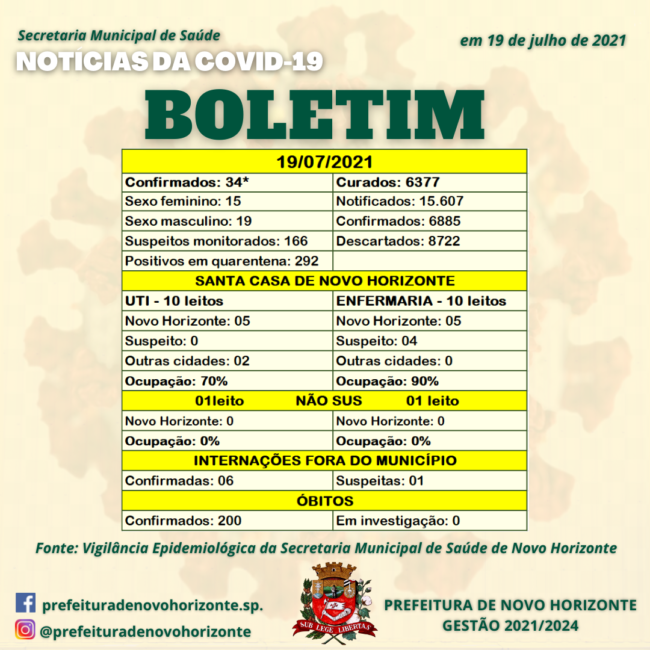 Secretaria Municipal de Saúde
NOTÍCIAS DA COVID-19

em 19 de julho de 2021

BOLETIM

| 19/07/2021 | |
|---|---|
| Confirmados: 34* | Curados: 6377 |
| Sexo feminino: 15 | Notificados: 15.607 |
| Sexo masculino: 19 | Confirmados: 6885 |
| Suspeitos monitorados: 166 | Descartados: 8722 |
| Positivos em quarentena: 292 | |
| SANTA CASA DE NOVO HORIZONTE | |
| UTI - 10 leitos | ENFERMARIA - 10 leitos |
| Novo Horizonte: 05 | Novo Horizonte: 05 |
| Suspeito: 0 | Suspeito: 04 |
| Outras cidades: 02 | Outras cidades: 0 |
| Ocupação: 70% | Ocupação: 90% |
| 01leito NÃO SUS 01 leito | |
| Novo Horizonte: 0 | Novo Horizonte: 0 |
| Ocupação: 0% | Ocupação: 0% |
| INTERNAÇÕES FORA DO MUNICÍPIO | |
| Confirmadas: 06 | Suspeitas: 01 |
| ÓBITOS | |
| Confirmados: 200 | Em investigação: 0 |

Fonte: Vigilância Epidemiológica da Secretaria Municipal de Saúde de Novo Horizonte

prefeituradenovohorizonte.sp.
@prefeituradenovohorizonte

SUB LEGE LIBERTAS

PREFEITURA DE NOVO HORIZONTE
GESTÃO 2021/2024